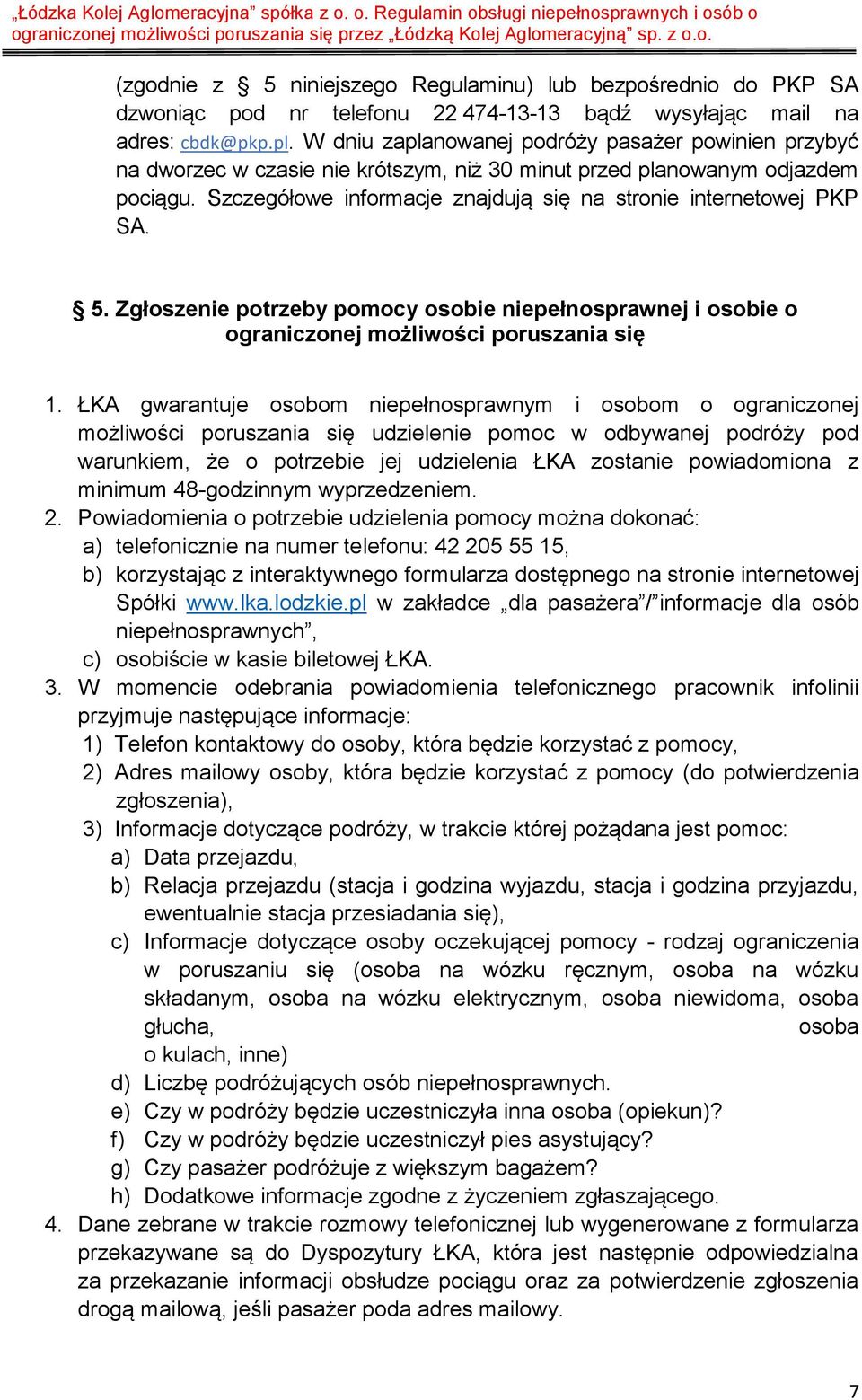 „Łódzka Kolej Aglomeracyjna” spółka z o. o. Regulamin obsługi niepełnosprawnych i osób o ograniczonej możliwości poruszania się przez „Łódzką Kolej Aglomeracyjną” sp. z o.o.

(zgodnie z § 5 niniejszego Regulaminu) lub bezpośrednio do PKP SA dzwoniąc pod nr telefonu 22 474-13-13 bądź wysyłając mail na adres: cbdk@pkp.pl. W dniu zaplanowanej podróży pasażer powinien przybyć na dworzec w czasie nie krótszym, niż 30 minut przed planowanym odjazdem pociągu. Szczegółowe informacje znajdują się na stronie internetowej PKP SA.

§ 5. Zgłoszenie potrzeby pomocy osobie niepełnosprawnej i osobie o ograniczonej możliwości poruszania się

1. ŁKA gwarantuje osobom niepełnosprawnym i osobom o ograniczonej możliwości poruszania się udzielenie pomoc w odbywanej podróży pod warunkiem, że o potrzebie jej udzielenia ŁKA zostanie powiadomiona z minimum 48-godzinnym wyprzedzeniem.
2. Powiadomienia o potrzebie udzielenia pomocy można dokonać:
a) telefonicznie na numer telefonu: 42 205 55 15,
b) korzystając z interaktywnego formularza dostępnego na stronie internetowej Spółki www.lka.lodzkie.pl w zakładce „dla pasażera”/”informacje dla osób niepełnosprawnych”,
c) osobiście w kasie biletowej ŁKA.
3. W momencie odebrania powiadomienia telefonicznego pracownik infolinii przyjmuje następujące informacje:
1) Telefon kontaktowy do osoby, która będzie korzystać z pomocy,
2) Adres mailowy osoby, która będzie korzystać z pomocy (do potwierdzenia zgłoszenia),
3) Informacje dotyczące podróży, w trakcie której pożądana jest pomoc:
a) Data przejazdu,
b) Relacja przejazdu (stacja i godzina wyjazdu, stacja i godzina przyjazdu, ewentualnie stacja przesiadania się),
c) Informacje dotyczące osoby oczekującej pomocy - rodzaj ograniczenia w poruszaniu się (osoba na wózku ręcznym, osoba na wózku składanym, osoba na wózku elektrycznym, osoba niewidoma, osoba głucha, osoba o kulach, inne)
d) Liczbę podróżujących osób niepełnosprawnych.
e) Czy w podróży będzie uczestniczyła inna osoba (opiekun)?
f) Czy w podróży będzie uczestniczył pies asystujący?
g) Czy pasażer podróżuje z większym bagażem?
h) Dodatkowe informacje zgodne z życzeniem zgłaszającego.
4. Dane zebrane w trakcie rozmowy telefonicznej lub wygenerowane z formularza przekazywane są do Dyspozytury ŁKA, która jest następnie odpowiedzialna za przekazanie informacji obsłudze pociągu oraz za potwierdzenie zgłoszenia drogą mailową, jeśli pasażer poda adres mailowy.

7